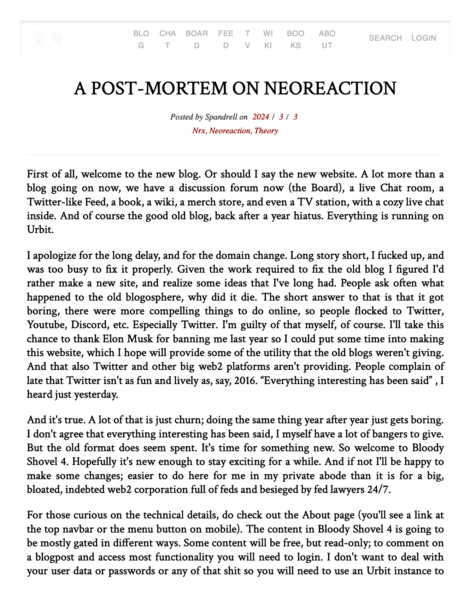 BLOG CHAT BOARD FEED TV WIKI BOOKS ABOUT SEARCH LOGIN

A POST-MORTEM ON NEOREACTION

Posted by Spandrell on 2024 / 3 / 3
Nrx, Neoreaction, Theory

First of all, welcome to the new blog. Or should I say the new website. A lot more than a blog going on now, we have a discussion forum now (the Board), a live Chat room, a Twitter-like Feed, a book, a wiki, a merch store, and even a TV station, with a cozy live chat inside. And of course the good old blog, back after a year hiatus. Everything is running on Urbit.

I apologize for the long delay, and for the domain change. Long story short, I fucked up, and was too busy to fix it properly. Given the work required to fix the old blog I figured I'd rather make a new site, and realize some ideas that I've long had. People ask often what happened to the old blogosphere, why did it die. The short answer to that is that it got boring, there were more compelling things to do online, so people flocked to Twitter, Youtube, Discord, etc. Especially Twitter. I'm guilty of that myself, of course. I'll take this chance to thank Elon Musk for banning me last year so I could put some time into making this website, which I hope will provide some of the utility that the old blogs weren't giving. And that also Twitter and other big web2 platforms aren't providing. People complain of late that Twitter isn't as fun and lively as, say, 2016. "Everything interesting has been said" , I heard just yesterday.

And it's true. A lot of that is just churn; doing the same thing year after year just gets boring. I don't agree that everything interesting has been said, I myself have a lot of bangers to give. But the old format does seem spent. It's time for something new. So welcome to Bloody Shovel 4. Hopefully it's new enough to stay exciting for a while. And if not I'll be happy to make some changes; easier to do here for me in my private abode than it is for a big, bloated, indebted web2 corporation full of feds and besieged by fed lawyers 24/7.

For those curious on the technical details, do check out the About page (you'll see a link at the top navbar or the menu button on mobile). The content in Bloody Shovel 4 is going to be mostly gated in different ways. Some content will be free, but read-only; to comment on a blogpost and access most functionality you will need to login. I don't want to deal with your user data or passwords or any of that shit so you will need to use an Urbit instance to